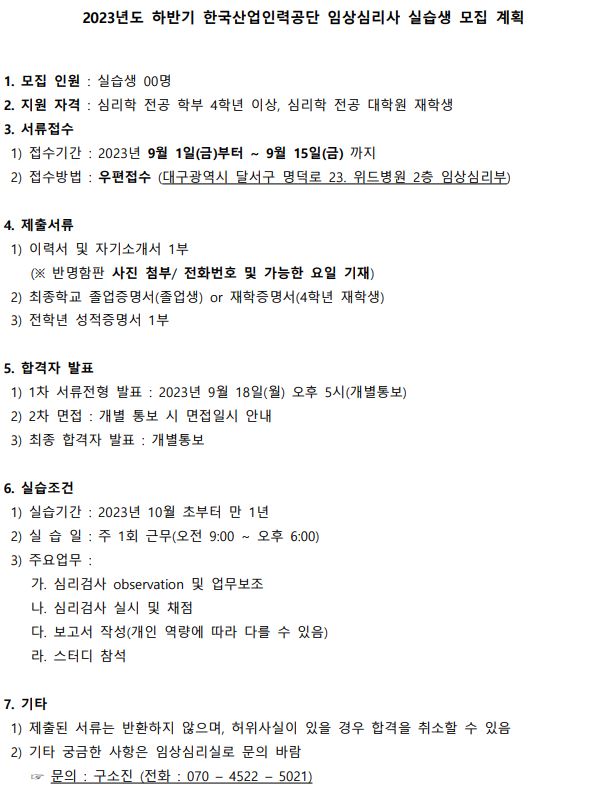 2023년도 하반기 한국산업인력공단 임상심리사 실습생 모집 계획

1. 모집 인원 : 실습생 00명
2. 지원 자격 : 심리학 전공 학부 4학년 이상, 심리학 전공 대학원 재학생
3. 서류접수
1) 접수기간 : 2023년 9월 1일(금)부터 ~ 9월 15일(금) 까지
2) 접수방법 : 우편접수 (대구광역시 달서구 명덕로 23. 위드병원 2층 임상심리부)

4. 제출서류
1) 이력서 및 자기소개서 1부
(※ 반명함판 사진 첨부/ 전화번호 및 가능한 요일 기재)
2) 최종학교 졸업증명서(졸업생) or 재학증명서(4학년 재학생)
3) 전학년 성적증명서 1부

5. 합격자 발표
1) 1차 서류전형 발표 : 2023년 9월 18일(월) 오후 5시(개별통보)
2) 2차 면접 : 개별 통보 시 면접일시 안내
3) 최종 합격자 발표 : 개별통보

6. 실습조건
1) 실습기간 : 2023년 10월 초부터 만 1년
2) 실 습 일 : 주 1회 근무(오전 9:00 ~ 오후 6:00)
3) 주요업무 :
가. 심리검사 observation 및 업무보조
나. 심리검사 실시 및 채점
다. 보고서 작성(개인 역량에 따라 다를 수 있음)
라. 스터디 참석

7. 기타
1) 제출된 서류는 반환하지 않으며, 허위사실이 있을 경우 합격을 취소할 수 있음
2) 기타 궁금한 사항은 임상심리실로 문의 바람
☞ 문의 : 구소진 (전화 : 070 – 4522 – 5021)